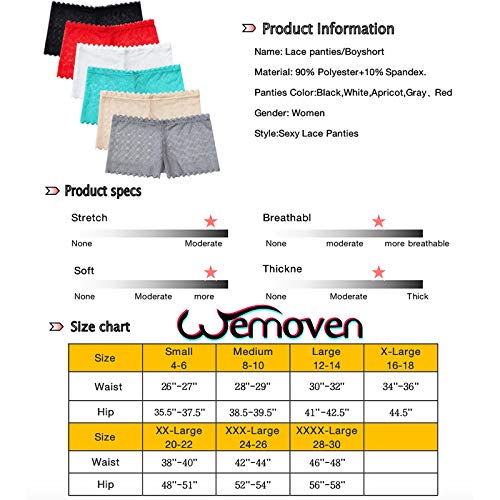 Product Information

Name: Lace panties/Boyshort

Material: 90% Polyester+10% Spandex.

Panties Color:Black,White,Apricot,Gray、Red

Gender: Women

Style:Sexy Lace Panties

Product specs

Stretch
None Moderate

Breathabl
None moderate more breathable

Soft
None Moderate more

Thickne
None Moderate Thick

Size chart

Wemoven

| Size | Small 4-6 | Medium 8-10 | Large 12-14 | X-Large 16-18 |
|---|---|---|---|---|
| Waist | 26''-27'' | 28''-29'' | 30''-32'' | 34''-36'' |
| Hip | 35.5''-37.5'' | 38.5-39.5'' | 41''-42.5'' | 44.5'' |
| Size | XX-Large 20-22 | XXX-Large 24-26 | XXXX-Large 28-30 | |
| Waist | 38''-40'' | 42''-44'' | 46''-48'' | |
| Hip | 48''-51'' | 52''-54'' | 56''-58'' | |